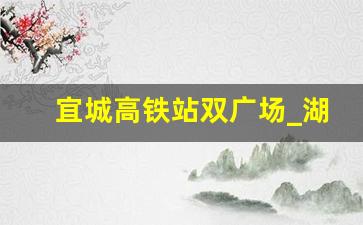 宜城高铁站双广场_湖